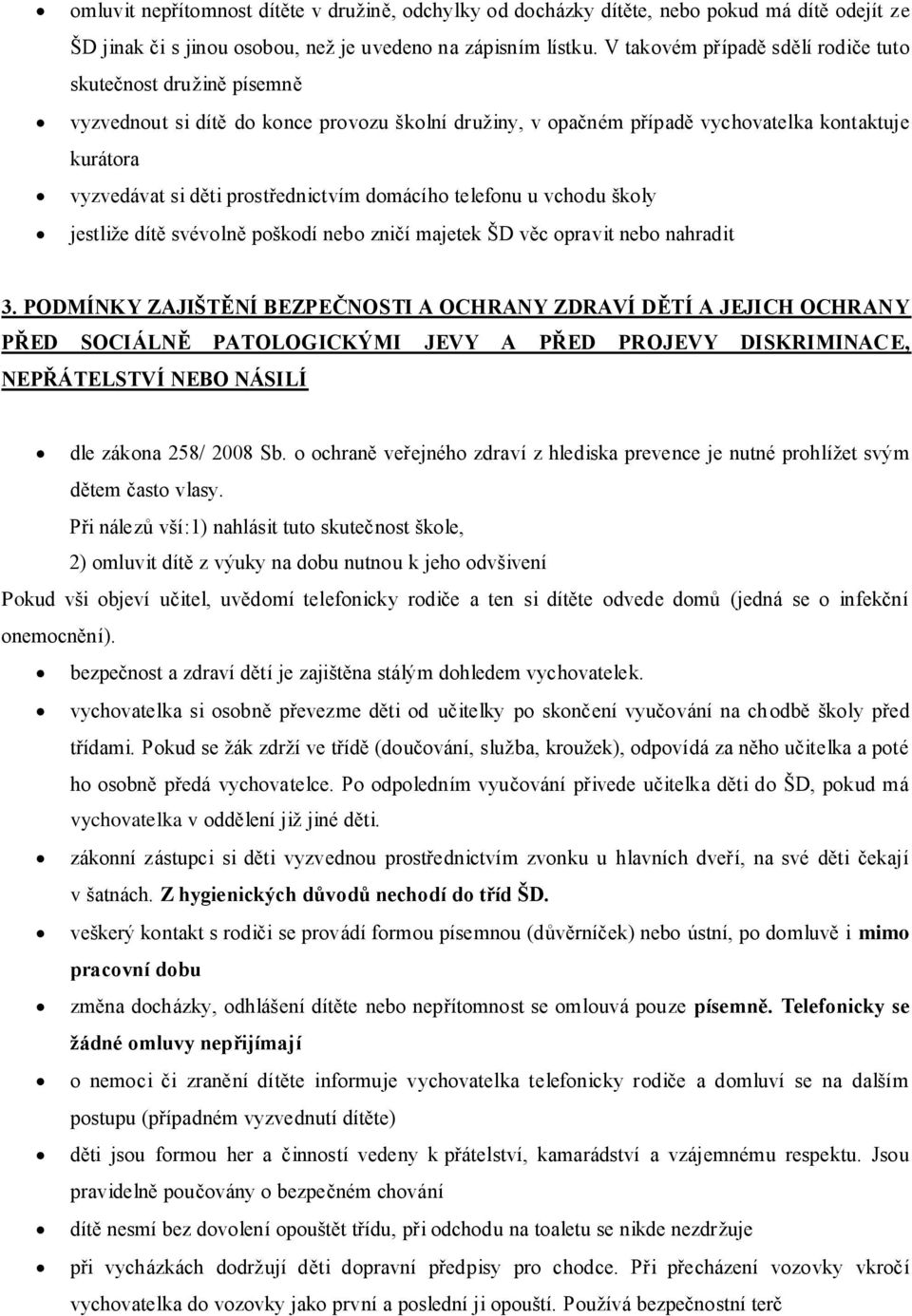 • omluvit nepřítomnost dítěte v družině, odchylky od docházky dítěte, nebo pokud má dítě odejít ze ŠD jinak či s jinou osobou, než je uvedeno na zápisním lístku. V takovém případě sdělí rodiče tuto skutečnost družině písemně
• vyzvednout si dítě do konce provozu školní družiny, v opačném případě vychovatelka kontaktuje kurátora
• vyzvedávat si děti prostřednictvím domácího telefonu u vchodu školy
• jestliže dítě svévolně poškodí nebo zničí majetek ŠD věc opravit nebo nahradit

3. PODMÍNKY ZAJIŠTĚNÍ BEZPEČNOSTI A OCHRANY ZDRAVÍ DĚTÍ A JEJICH OCHRANY PŘED SOCIÁLNĚ PATOLOGICKÝMI JEVY A PŘED PROJEVY DISKRIMINACE, NEPŘÁTELSTVÍ NEBO NÁSILÍ

• dle zákona 258/ 2008 Sb. o ochraně veřejného zdraví z hlediska prevence je nutné prohlížet svým dětem často vlasy.
Při nálezů vší:1) nahlásit tuto skutečnost škole,
2) omluvit dítě z výuky na dobu nutnou k jeho odvšivení
Pokud vši objeví učitel, uvědomí telefonicky rodiče a ten si dítěte odvede domů (jedná se o infekční onemocnění).
• bezpečnost a zdraví dětí je zajištěna stálým dohledem vychovatelek.
• vychovatelka si osobně převezme děti od učitelky po skončení vyučování na chodbě školy před třídami. Pokud se žák zdrží ve třídě (doučování, služba, kroužek), odpovídá za něho učitelka a poté ho osobně předá vychovatelce. Po odpoledním vyučování přivede učitelka děti do ŠD, pokud má vychovatelka v oddělení již jiné děti.
• zákonní zástupci si děti vyzvednou prostřednictvím zvonku u hlavních dveří, na své děti čekají v šatnách. Z hygienických důvodů nechodí do tříd ŠD.
• veškerý kontakt s rodiči se provádí formou písemnou (důvěrníček) nebo ústní, po domluvě i mimo pracovní dobu
• změna docházky, odhlášení dítěte nebo nepřítomnost se omlouvá pouze písemně. Telefonicky se žádné omluvy nepřijímají
• o nemoci či zranění dítěte informuje vychovatelka telefonicky rodiče a domluví se na dalším postupu (případném vyzvednutí dítěte)
• děti jsou formou her a činností vedeny k přátelství, kamarádství a vzájemnému respektu. Jsou pravidelně poučovány o bezpečném chování
• dítě nesmí bez dovolení opouštět třídu, při odchodu na toaletu se nikde nezdržuje
• při vycházkách dodržují děti dopravní předpisy pro chodce. Při přecházení vozovky vkročí vychovatelka do vozovky jako první a poslední ji opouští. Používá bezpečnostní terč